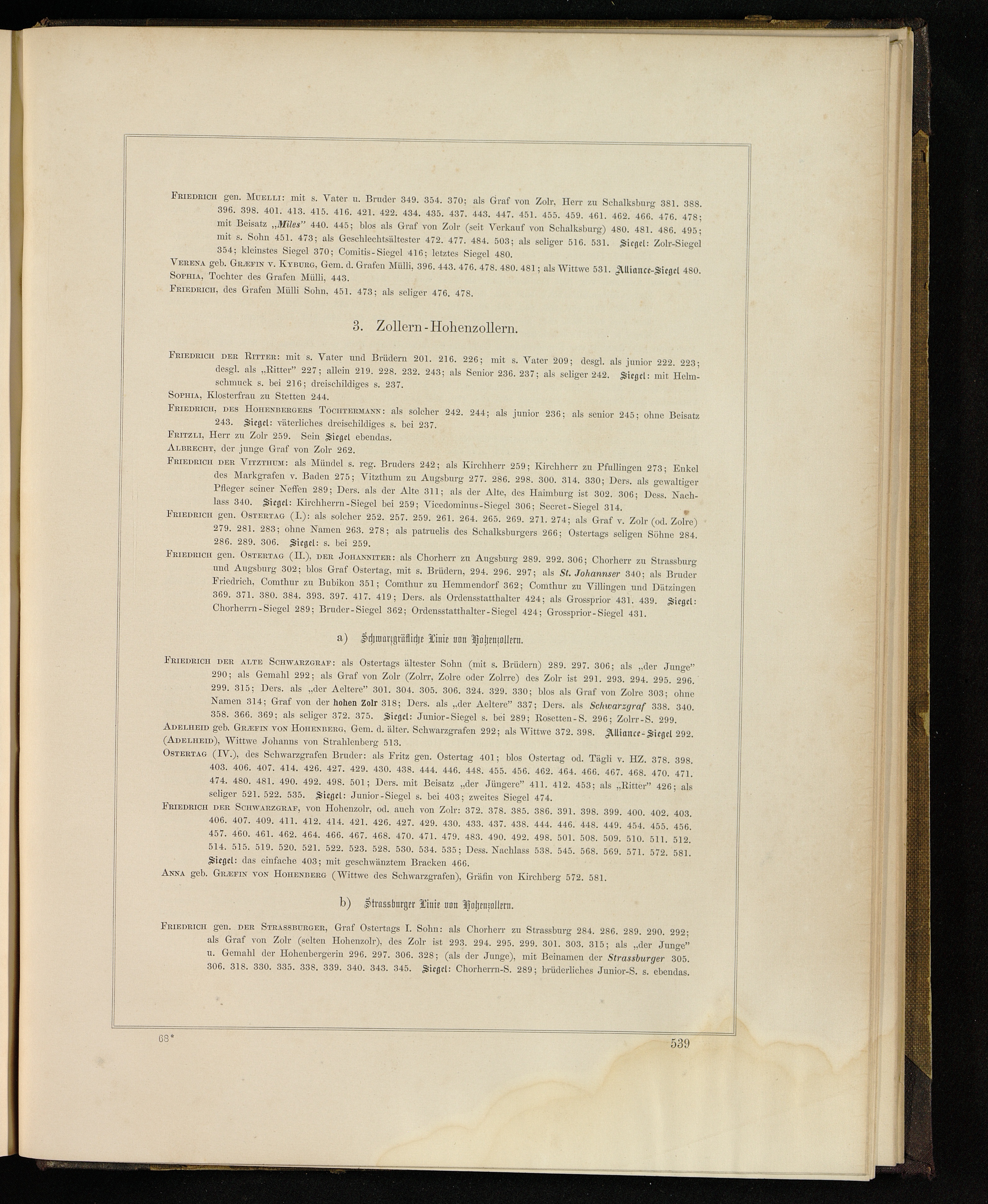 Friedrich gen. Muelli: mit s. Vater u. Bruder 349. 354. 370; als Graf von Zolr, Herr zu Schalksburg 381. 388. 396. 398. 401. 413. 415. 416. 421. 422. 434. 435. 437. 443. 447. 451. 455. 459. 461. 462. 466. 476. 478; mit Beisatz „Miles" 440. 445; blos als Graf von Zolr (seit Verkauf von Schalksburg) 480. 481. 486. 495; mit s. Sohn 451. 473; als Geschlechtsältester 472. 477. 484. 503; als seliger 516. 531. Siegel: Zolr-Siegel 354; kleinstes Siegel 370; Comitis-Siegel 416; letztes Siegel 480.
Verena geb. Græfin v. Kyburg, Gem. d. Grafen Mülli, 396. 443. 476. 478. 480. 481; als Wittwe 531. Alliance-Siegel 480.
Sophia, Tochter des Grafen Mülli, 443.
Friedrich, des Grafen Mülli Sohn, 451. 473; als seliger 476. 478.

3. Zollern-Hohenzollern.

Friedrich der Ritter: mit s. Vater und Brüdern 201. 216. 226; mit s. Vater 209; desgl. als junior 222. 223; desgl. als „Ritter" 227; allein 219. 228. 232. 243; als Senior 236. 237; als seliger 242. Siegel: mit Helmschmuck s. bei 216; dreischildiges s. 237.
Sophia, Klosterfrau zu Stetten 244.
Friedrich, des Hohenbergers Tochtermann: als solcher 242. 244; als junior 236; als senior 245; ohne Beisatz 243. Siegel: väterliches dreischildiges s. bei 237.
Fritzli, Herr zu Zolr 259. Sein Siegel ebendas.
Albrecht, der junge Graf von Zolr 262.
Friedrich der Vitzthum: als Mündel s. reg. Bruders 242; als Kirchherr 259; Kirchherr zu Pfullingen 273; Enkel des Markgrafen v. Baden 275; Vitzthum zu Augsburg 277. 286. 298. 300. 314. 330; Ders. als gewaltiger Pfleger seiner Neffen 289; Ders. als der Alte 311; als der Alte, des Haimburg ist 302. 306; Dess. Nachlass 340. Siegel: Kirchherrn-Siegel bei 259; Vicedominus-Siegel 306; Secret-Siegel 314.
Friedrich gen. Ostertag (I.): als solcher 252. 257. 259. 261. 264. 265. 269. 271. 274; als Graf v. Zolr (od. Zolre) 279. 281. 283; ohne Namen 263. 278; als patruelis des Schalksburgers 266; Ostertags seligen Söhne 284. 286. 289. 306. Siegel: s. bei 259.
Friedrich gen. Ostertag (II.), der Johanniter: als Chorherr zu Augsburg 289. 292. 306; Chorherr zu Strassburg und Augsburg 302; blos Graf Ostertag, mit s. Brüdern, 294. 296. 297; als St. Johannser 340; als Bruder Friedrich, Comthur zu Bubikon 351; Comthur zu Hemmendorf 362; Comthur zu Villingen und Dätzingen 369. 371. 380. 384. 393. 397. 417. 419; Ders. als Ordensstatthalter 424; als Grossprior 431. 439. Siegel: Chorherrn-Siegel 289; Bruder-Siegel 362; Ordensstatthalter-Siegel 424; Grossprior-Siegel 431.

a) Schwarzgräfliche Linie von Hohenzollern.

Friedrich der alte Schwarzgraf: als Ostertags ältester Sohn (mit s. Brüdern) 289. 297. 306; als „der Junge" 290; als Gemahl 292; als Graf von Zolr (Zolrr, Zolre oder Zolrre) des Zolr ist 291. 293. 294. 295. 296. 299. 315; Ders. als „der Aeltere" 301. 304. 305. 306. 324. 329. 330; blos als Graf von Zolre 303; ohne Namen 314; Graf von der hohen Zolr 318; Ders. als „der Aeltere" 337; Ders. als Schwarzgraf 338. 340. 358. 366. 369; als seliger 372. 375. Siegel: Junior-Siegel s. bei 289; Rosetten-S. 296; Zolrr-S. 299.
Adelheid geb. Græfin von Hohenberg, Gem. d. älter. Schwarzgrafen 292; als Wittwe 372. 398. Alliance-Siegel 292.
(Adelheid), Wittwe Johanns von Strahlenberg 513.
Ostertag (IV.), des Schwarzgrafen Bruder: als Fritz gen. Ostertag 401; blos Ostertag od. Tägli v. HZ. 378. 398. 403. 406. 407. 414. 426. 427. 429. 430. 438. 444. 446. 448. 455. 456. 462. 464. 466. 467. 468. 470. 471. 474. 480. 481. 490. 492. 498. 501; Ders. mit Beisatz „der Jüngere" 411. 412. 453; als „Ritter" 426; als seliger 521. 522. 535. Siegel: Junior-Siegel s. bei 403; zweites Siegel 474.
Friedrich der Schwarzgraf, von Hohenzolr, od. auch von Zolr: 372. 378. 385. 386. 391. 398. 399. 400. 402. 403. 406. 407. 409. 411. 412. 414. 421. 426. 427. 429. 430. 433. 437. 438. 444. 446. 448. 449. 454. 455. 456. 457. 460. 461. 462. 464. 466. 467. 468. 470. 471. 479. 483. 490. 492. 498. 501. 508. 509. 510. 511. 512. 514. 515. 519. 520. 521. 522. 523. 528. 530. 534. 535; Dess. Nachlass 538. 545. 568. 569. 571. 572. 581. Siegel: das einfache 403; mit geschwänztem Bracken 466.
Anna geb. Græfin von Hohenberg (Wittwe des Schwarzgrafen), Gräfin von Kirchberg 572. 581.

b) Strassburger Linie von Hohenzollern.

Friedrich gen. der Strassburger, Graf Ostertags I. Sohn: als Chorherr zu Strassburg 284. 286. 289. 290. 292; als Graf von Zolr (selten Hohenzolr), des Zolr ist 293. 294. 295. 299. 301. 303. 315; als „der Junge" u. Gemahl der Hohenbergerin 296. 297. 306. 328; (als der Junge), mit Beinamen der Strassburger 305. 306. 318. 330. 335. 338. 339. 340. 343. 345. Siegel: Chorherrn-S. 289; brüderliches Junior-S. s. ebendas.

68*

539